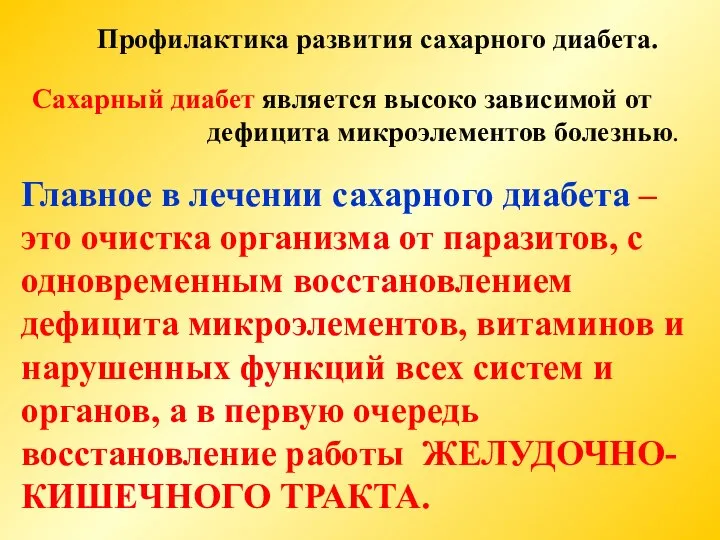 Профилактика развития сахарного диабета.

Сахарный диабет является высоко зависимой от дефицита микроэлементов болезнью.

Главное в лечении сахарного диабета – это очистка организма от паразитов, с одновременным восстановлением дефицита микроэлементов, витаминов и нарушенных функций всех систем и органов, а в первую очередь восстановление работы ЖЕЛУДОЧНО-КИШЕЧНОГО ТРАКТА.